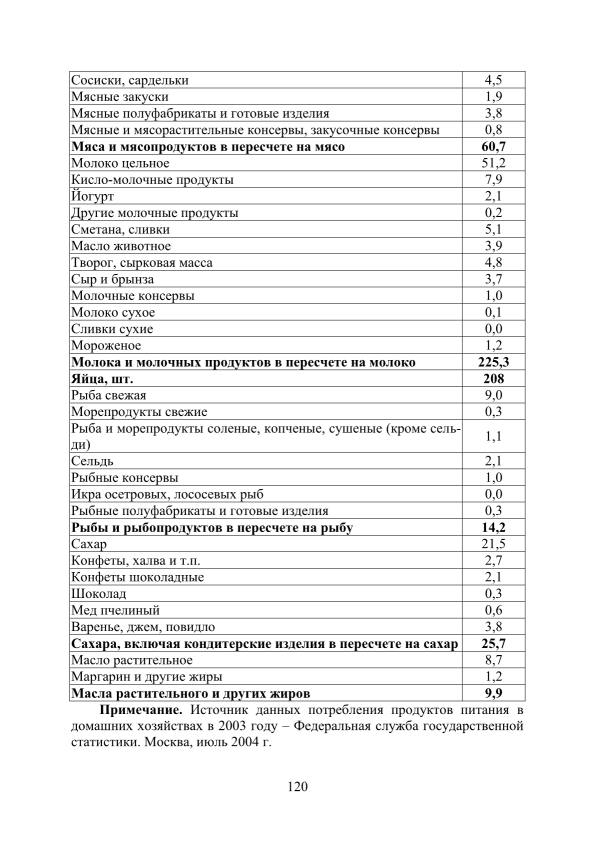 | | |
|---|---|
| Сосиски, сардельки | 4,5 |
| Мясные закуски | 1,9 |
| Мясные полуфабрикаты и готовые изделия | 3,8 |
| Мясные и мясорастительные консервы, закусочные консервы | 0,8 |
| **Мяса и мясопродуктов в пересчете на мясо** | **60,7** |
| Молоко цельное | 51,2 |
| Кисло-молочные продукты | 7,9 |
| Йогурт | 2,1 |
| Другие молочные продукты | 0,2 |
| Сметана, сливки | 5,1 |
| Масло животное | 3,9 |
| Творог, сырковая масса | 4,8 |
| Сыр и брынза | 3,7 |
| Молочные консервы | 1,0 |
| Молоко сухое | 0,1 |
| Сливки сухие | 0,0 |
| Мороженое | 1,2 |
| **Молока и молочных продуктов в пересчете на молоко** | **225,3** |
| **Яйца, шт.** | **208** |
| Рыба свежая | 9,0 |
| Морепродукты свежие | 0,3 |
| Рыба и морепродукты соленые, копченые, сушеные (кроме сельди) | 1,1 |
| Сельдь | 2,1 |
| Рыбные консервы | 1,0 |
| Икра осетровых, лососевых рыб | 0,0 |
| Рыбные полуфабрикаты и готовые изделия | 0,3 |
| **Рыбы и рыбопродуктов в пересчете на рыбу** | **14,2** |
| Сахар | 21,5 |
| Конфеты, халва и т.п. | 2,7 |
| Конфеты шоколадные | 2,1 |
| Шоколад | 0,3 |
| Мед пчелиный | 0,6 |
| Варенье, джем, повидло | 3,8 |
| **Сахара, включая кондитерские изделия в пересчете на сахар** | **25,7** |
| Масло растительное | 8,7 |
| Маргарин и другие жиры | 1,2 |
| **Масла растительного и других жиров** | **9,9** |

**Примечание.** Источник данных потребления продуктов питания в домашних хозяйствах в 2003 году – Федеральная служба государственной статистики. Москва, июль 2004 г.

120